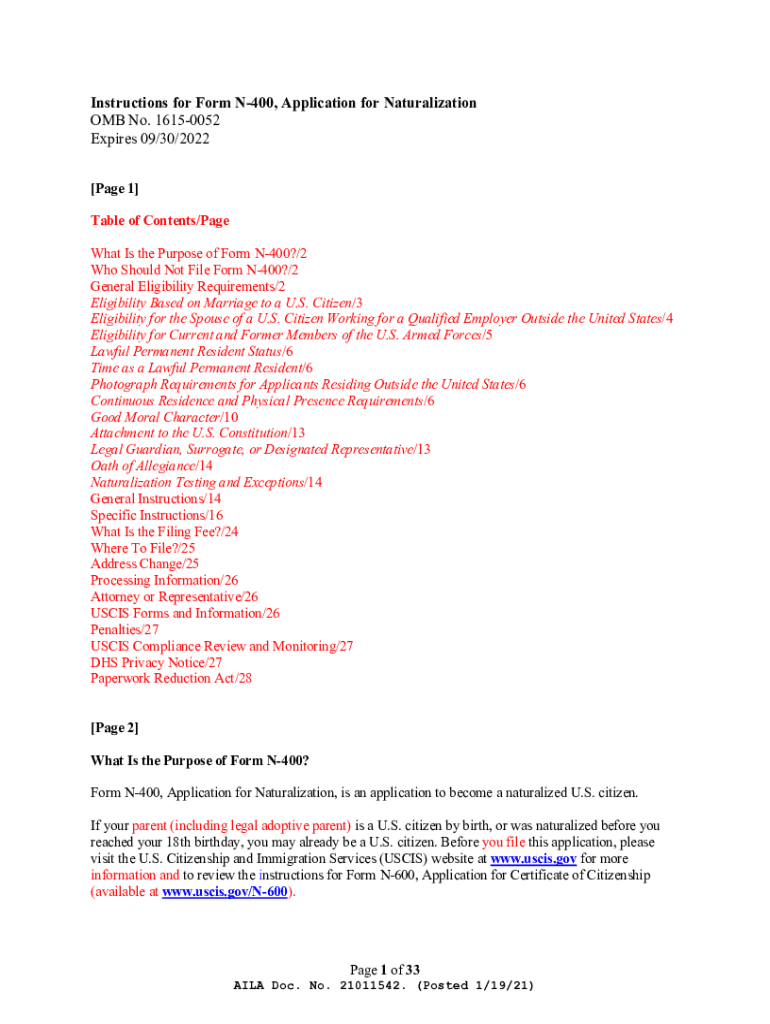 Instructions for Form N-400, Application for Naturalization
OMB No. 1615-0052
Expires 09/30/2022

[Page 1]

Table of Contents/Page

What Is the Purpose of Form N-400?/2
Who Should Not File Form N-400?/2
General Eligibility Requirements/2
Eligibility Based on Marriage to a U.S. Citizen/3
Eligibility for the Spouse of a U.S. Citizen Working for a Qualified Employer Outside the United States/4
Eligibility for Current and Former Members of the U.S. Armed Forces/5
Lawful Permanent Resident Status/6
Time as a Lawful Permanent Resident/6
Photograph Requirements for Applicants Residing Outside the United States/6
Continuous Residence and Physical Presence Requirements/6
Good Moral Character/10
Attachment to the U.S. Constitution/13
Legal Guardian, Surrogate, or Designated Representative/13
Oath of Allegiance/14
Naturalization Testing and Exceptions/14
General Instructions/14
Specific Instructions/16
What Is the Filing Fee?/24
Where To File?/25
Address Change/25
Processing Information/26
Attorney or Representative/26
USCIS Forms and Information/26
Penalties/27
USCIS Compliance Review and Monitoring/27
DHS Privacy Notice/27
Paperwork Reduction Act/28

[Page 2]

What Is the Purpose of Form N-400?

Form N-400, Application for Naturalization, is an application to become a naturalized U.S. citizen.

If your parent (including legal adoptive parent) is a U.S. citizen by birth, or was naturalized before you reached your 18th birthday, you may already be a U.S. citizen. Before you file this application, please visit the U.S. Citizenship and Immigration Services (USCIS) website at www.uscis.gov for more information and to review the instructions for Form N-600, Application for Certificate of Citizenship (available at www.uscis.gov/N-600).

Page 1 of 33
AILA Doc. No. 21011542. (Posted 1/19/21)